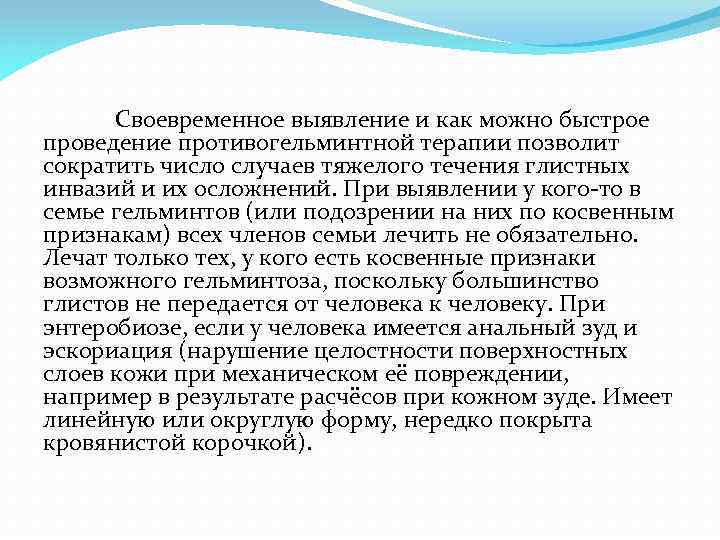 Своевременное выявление и как можно быстрое проведение противогельминтной терапии позволит сократить число случаев тяжелого течения глистных инвазий и их осложнений. При выявлении у кого-то в семье гельминтов (или подозрении на них по косвенным признакам) всех членов семьи лечить не обязательно. Лечат только тех, у кого есть косвенные признаки возможного гельминтоза, поскольку большинство глистов не передается от человека к человеку. При энтеробиозе, если у человека имеется анальный зуд и эскориация (нарушение целостности поверхностных слоев кожи при механическом её повреждении, например в результате расчёсов при кожном зуде. Имеет линейную или округлую форму, нередко покрыта кровянистой корочкой).